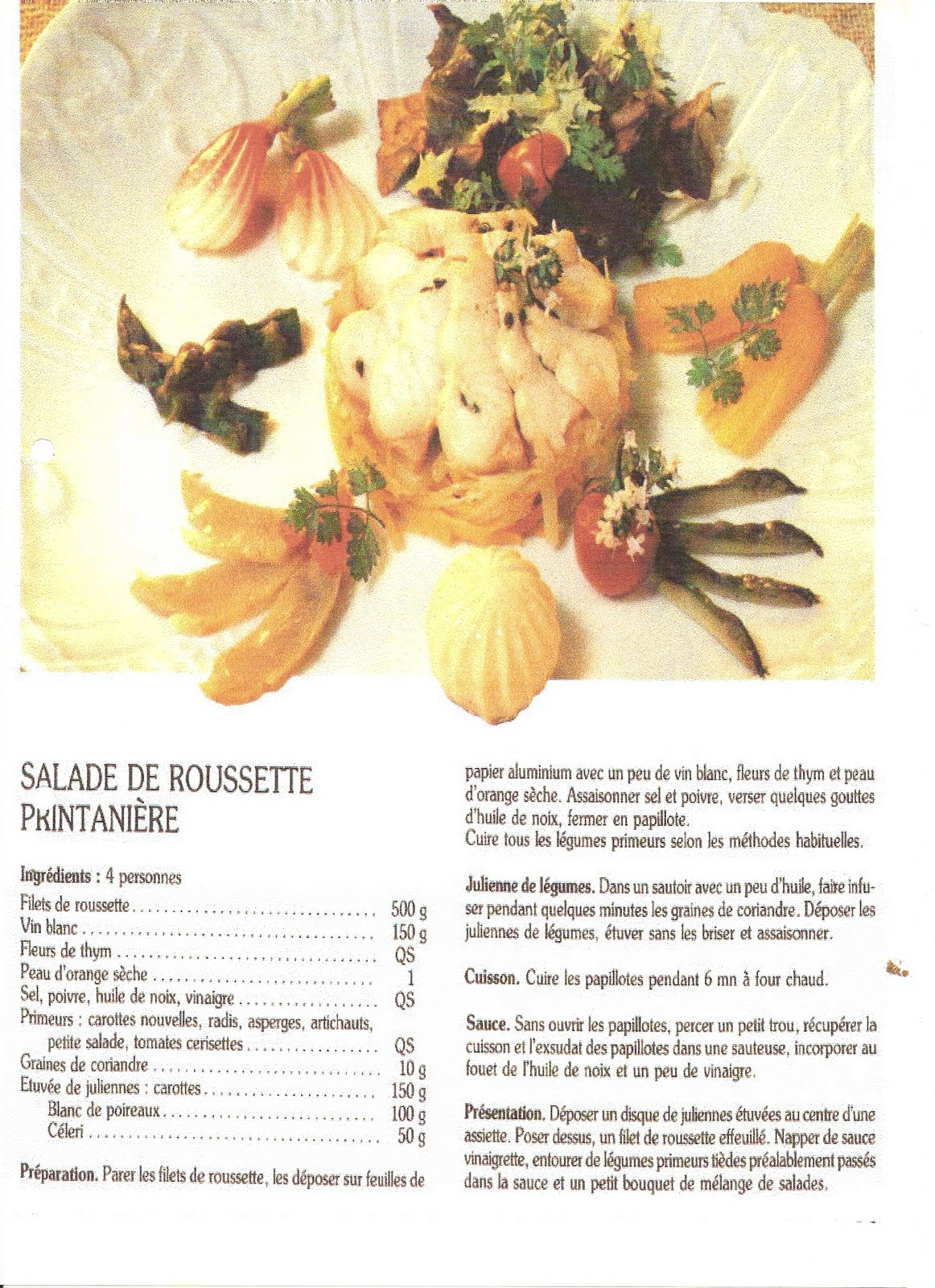 SALADE DE ROUSSETTE PRINTANIÈRE

Ingrédients : 4 personnes

| | |
|---|---|
| Filets de roussette | 500 g |
| Vin blanc | 150 g |
| Fleurs de thym | QS |
| Peau d'orange sèche | 1 |
| Sel, poivre, huile de noix, vinaigre | QS |
| Primeurs : carottes nouvelles, radis, asperges, artichauts, petite salade, tomates cerisettes | QS |
| Graines de coriandre | 10 g |
| Etuvée de juliennes : carottes | 150 g |
| Blanc de poireaux | 100 g |
| Céleri | 50 g |

Préparation. Parer les filets de roussette, les déposer sur feuilles de papier aluminium avec un peu de vin blanc, fleurs de thym et peau d'orange sèche. Assaisonner sel et poivre, verser quelques gouttes d'huile de noix, fermer en papillote.
Cuire tous les légumes primeurs selon les méthodes habituelles.

Julienne de légumes. Dans un sautoir avec un peu d'huile, faire infuser pendant quelques minutes les graines de coriandre. Déposer les juliennes de légumes, étuver sans les briser et assaisonner.

Cuisson. Cuire les papillotes pendant 6 mn à four chaud.

Sauce. Sans ouvrir les papillotes, percer un petit trou, récupérer la cuisson et l'exsudat des papillotes dans une sauteuse, incorporer au fouet de l'huile de noix et un peu de vinaigre.

Présentation. Déposer un disque de juliennes étuvées au centre d'une assiette. Poser dessus, un filet de roussette effeuillé. Napper de sauce vinaigrette, entourer de légumes primeurs tièdes préalablement passés dans la sauce et un petit bouquet de mélange de salades.